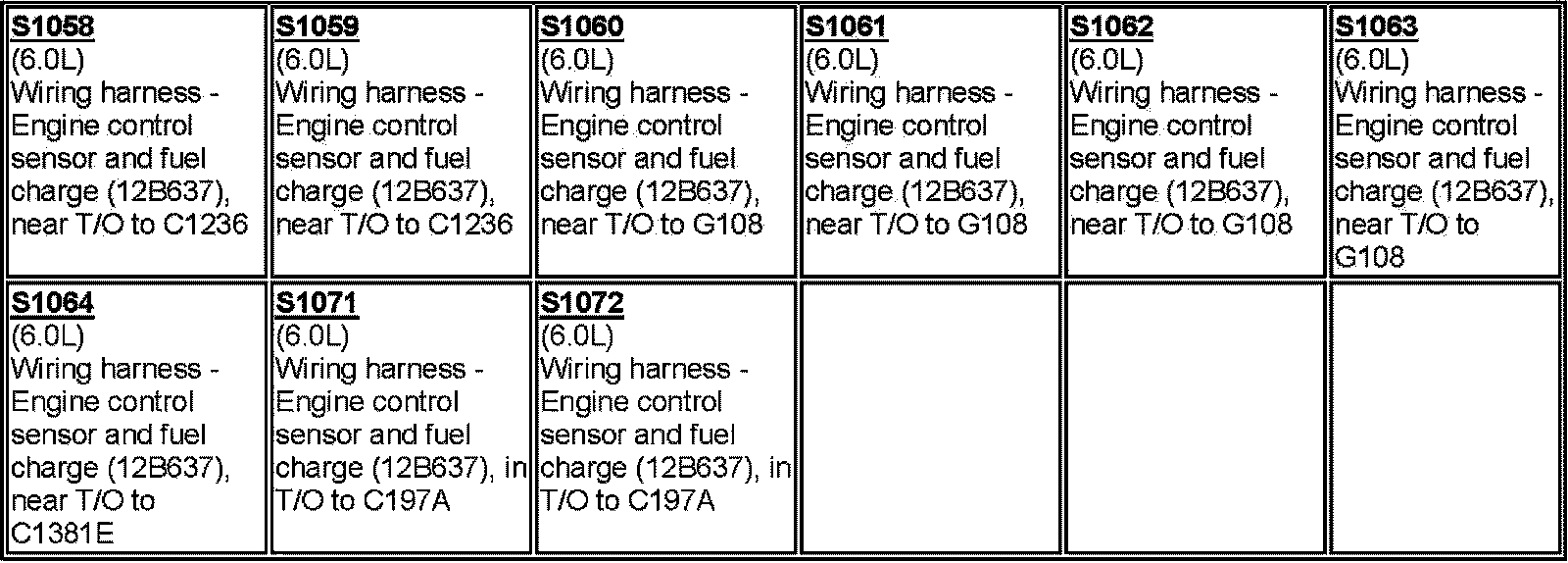 | S1058 (6.0L) Wiring harness - Engine control sensor and fuel charge (12B637), near T/O to C1236 | S1059 (6.0L) Wiring harness - Engine control sensor and fuel charge (12B637), near T/O to C1236 | S1060 (6.0L) Wiring harness - Engine control sensor and fuel charge (12B637), near T/O to G108 | S1061 (6.0L) Wiring harness - Engine control sensor and fuel charge (12B637), near T/O to G108 | S1062 (6.0L) Wiring harness - Engine control sensor and fuel charge (12B637), near T/O to G108 | S1063 (6.0L) Wiring harness - Engine control sensor and fuel charge (12B637), near T/O to G108 |
|---|---|---|---|---|---|
| S1064 (6.0L) Wiring harness - Engine control sensor and fuel charge (12B637), near T/O to C1381E | S1071 (6.0L) Wiring harness - Engine control sensor and fuel charge (12B637), in T/O to C197A | S1072 (6.0L) Wiring harness - Engine control sensor and fuel charge (12B637), in T/O to C197A | | | |